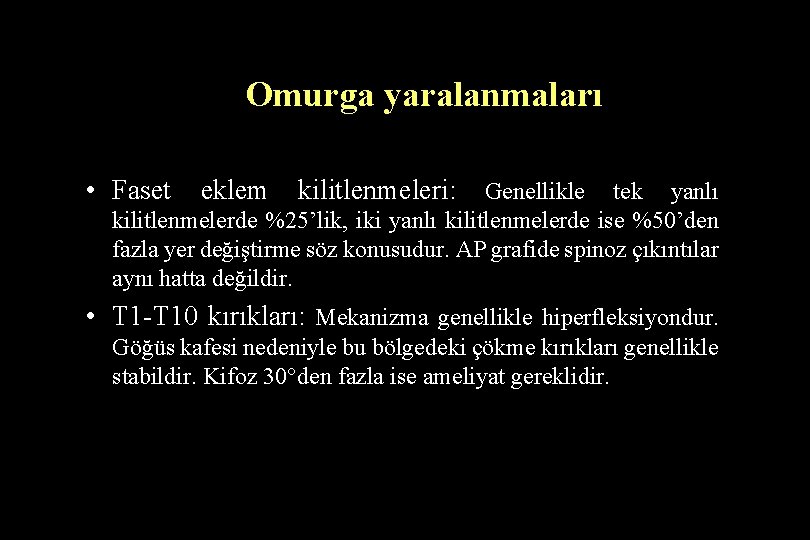 Omurga yaralanmaları

• Faset eklem kilitlenmeleri: Genellikle tek yanlı kilitlenmelerde %25’lik, iki yanlı kilitlenmelerde ise %50’den fazla yer değiştirme söz konusudur. AP grafide spinoz çıkıntılar aynı hatta değildir.

• T1-T10 kırıkları: Mekanizma genellikle hiperfleksiyondur. Göğüs kafesi nedeniyle bu bölgedeki çökme kırıkları genellikle stabildir. Kifoz 30°den fazla ise ameliyat gereklidir.